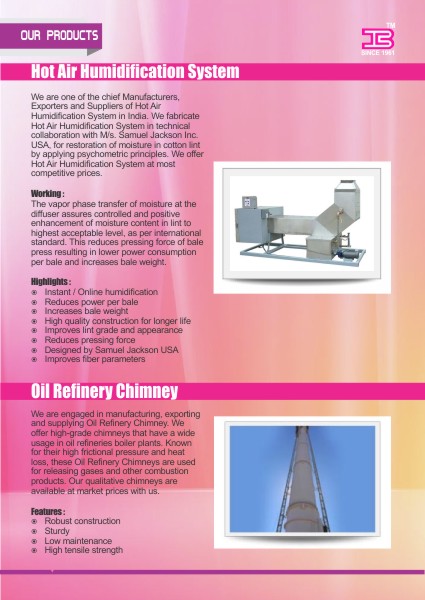 OUR PRODUCTS

TM
SINCE 1961

Hot Air Humidification System

We are one of the chief Manufacturers, Exporters and Suppliers of Hot Air Humidification System in India. We fabricate Hot Air Humidification System in technical collaboration with M/s. Samuel Jackson Inc. USA, for restoration of moisture in cotton lint by applying psychometric principles. We offer Hot Air Humidification System at most competitive prices.

Working :
The vapor phase transfer of moisture at the diffuser assures controlled and positive enhancement of moisture content in lint to highest acceptable level, as per international standard. This reduces pressing force of bale press resulting in lower power consumption per bale and increases bale weight.

Highlights :
Instant / Online humidification
Reduces power per bale
Increases bale weight
High quality construction for longer life
Improves lint grade and appearance
Reduces pressing force
Designed by Samuel Jackson USA
Improves fiber parameters

Oil Refinery Chimney

We are engaged in manufacturing, exporting and supplying Oil Refinery Chimney. We offer high-grade chimneys that have a wide usage in oil refineries boiler plants. Known for their high frictional pressure and heat loss, these Oil Refinery Chimneys are used for releasing gases and other combustion products. Our qualitative chimneys are available at market prices with us.

Features :
Robust construction
Sturdy
Low maintenance
High tensile strength